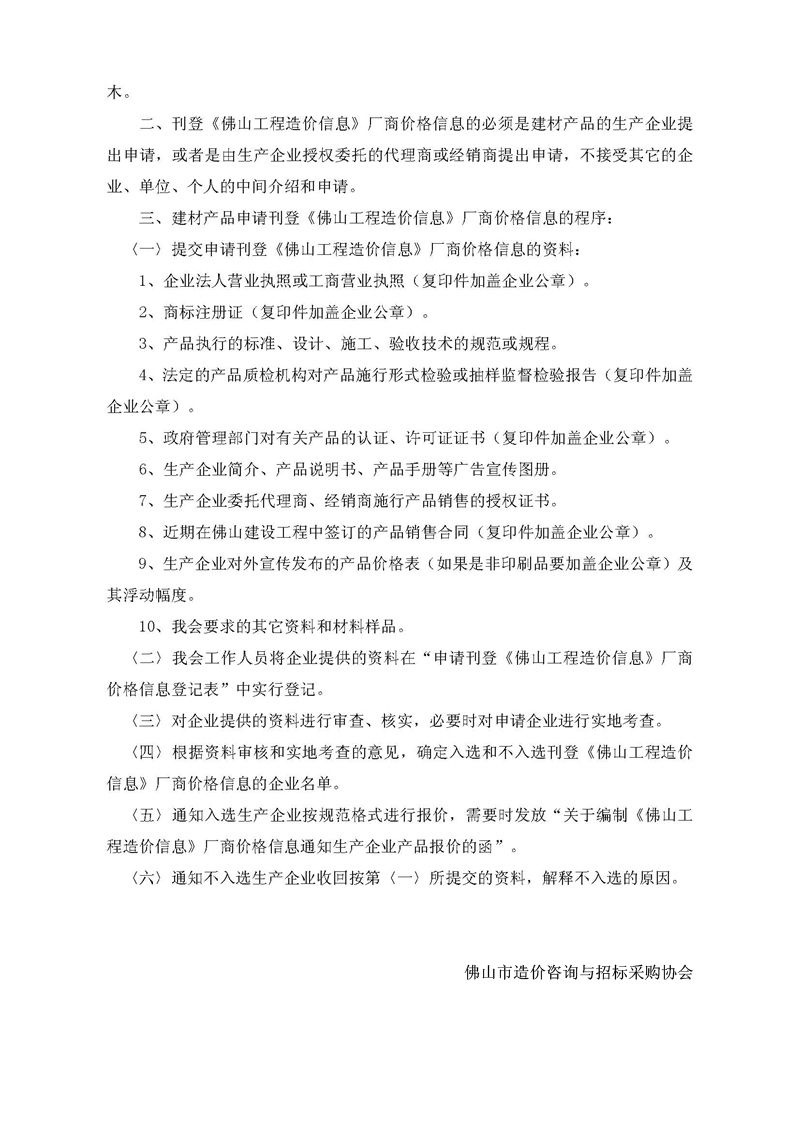 木。

二、刊登《佛山工程造价信息》厂商价格信息的必须是建材产品的生产企业提出申请，或者是由生产企业授权委托的代理商或经销商提出申请，不接受其它的企业、单位、个人的中间介绍和申请。

三、建材产品申请刊登《佛山工程造价信息》厂商价格信息的程序：

〈一〉提交申请刊登《佛山工程造价信息》厂商价格信息的资料：

1、企业法人营业执照或工商营业执照（复印件加盖企业公章）。

2、商标注册证（复印件加盖企业公章）。

3、产品执行的标准、设计、施工、验收技术的规范或规程。

4、法定的产品质检机构对产品施行形式检验或抽样监督检验报告（复印件加盖企业公章）。

5、政府管理部门对有关产品的认证、许可证证书（复印件加盖企业公章）。

6、生产企业简介、产品说明书、产品手册等广告宣传图册。

7、生产企业委托代理商、经销商施行产品销售的授权证书。

8、近期在佛山建设工程中签订的产品销售合同（复印件加盖企业公章）。

9、生产企业对外宣传发布的产品价格表（如果是非印刷品要加盖企业公章）及其浮动幅度。

10、我会要求的其它资料和材料样品。

〈二〉我会工作人员将企业提供的资料在“申请刊登《佛山工程造价信息》厂商价格信息登记表”中实行登记。

〈三〉对企业提供的资料进行审查、核实，必要时对申请企业进行实地考查。

〈四〉根据资料审核和实地考查的意见，确定入选和不入选刊登《佛山工程造价信息》厂商价格信息的企业名单。

〈五〉通知入选生产企业按规范格式进行报价，需要时发放“关于编制《佛山工程造价信息》厂商价格信息通知生产企业产品报价的函”。

〈六〉通知不入选生产企业收回按第〈一〉所提交的资料，解释不入选的原因。

佛山市造价咨询与招标采购协会